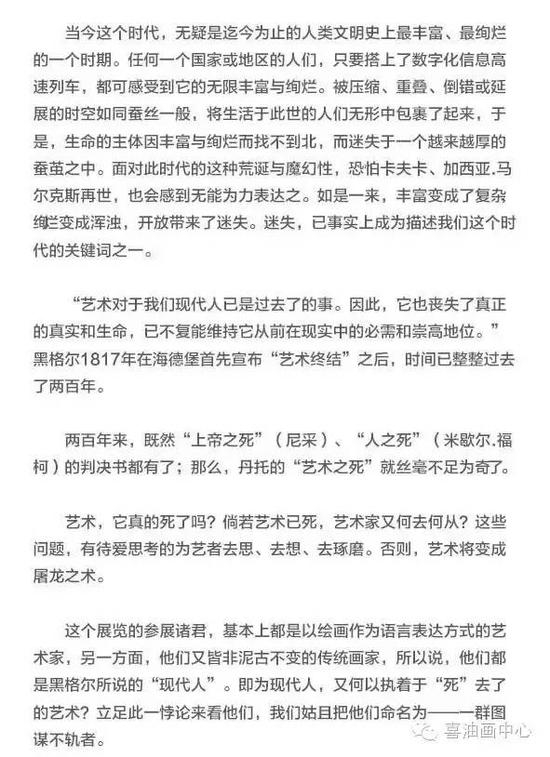 当今这个时代，无疑是迄今为止的人类文明史上最丰富、最绚烂的一个时期。任何一个国家或地区的人们，只要搭上了数字化信息高速列车，都可感受到它的无限丰富与绚烂。被压缩、重叠、倒错或延展的时空如同蚕丝一般，将生活于此世的人们无形中包裹了起来，于是，生命的主体因丰富与绚烂而找不到北，而迷失于一个越来越厚的蚕茧之中。面对此时代的这种荒诞与魔幻性，恐怕卡夫卡、加西亚.马尔克斯再世，也会感到无能为力表达之。如是一来，丰富变成了复杂绚烂变成浑浊，开放带来了迷失。迷失，已事实上成为描述我们这个时代的关键词之一。

“艺术对于我们现代人已是过去了的事。因此，它也丧失了真正的真实和生命，已不复能维持它从前在现实中的必需和崇高地位。”黑格尔1817年在海德堡首先宣布“艺术终结”之后，时间已整整过去了两百年。

两百年来，既然“上帝之死”（尼采）、“人之死”（米歇尔.福柯）的判决书都有了；那么，丹托的“艺术之死”就丝毫不足为奇了。

艺术，它真的死了吗？倘若艺术已死，艺术家又何去何从？这些问题，有待爱思考的为艺者去思、去想、去琢磨。否则，艺术将变成屠龙之术。

这个展览的参展诸君，基本上都是以绘画作为语言表达方式的艺术家，另一方面，他们又皆非泥古不变的传统画家，所以说，他们都是黑格尔所说的“现代人”。即为现代人，又何以执着于“死”去了的艺术？立足此一悖论来看他们，我们姑且把他们命名为——一群图谋不轨者。

喜油画中心